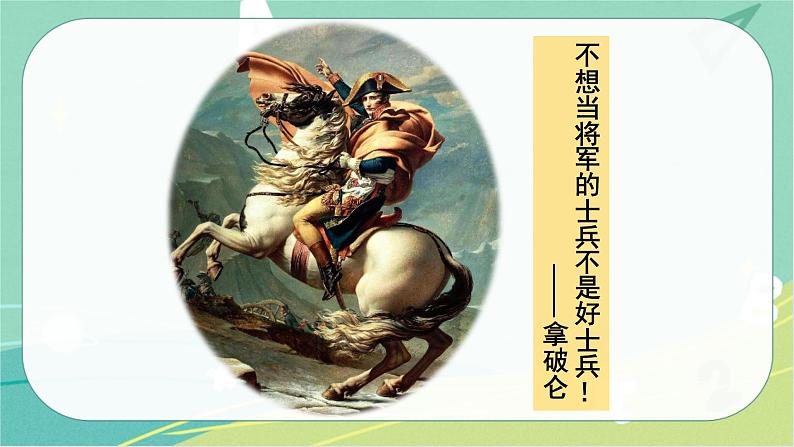 不想当将军的士兵不是好士兵！
——拿破仑